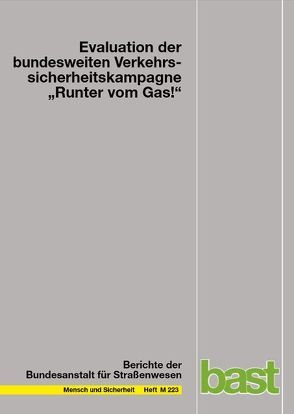 Evaluation der bundesweiten Verkehrssicherheitskampagne „Runter vom Gas!“

Berichte der Bundesanstalt für Straßenwesen

Mensch und Sicherheit Heft M 223

bast